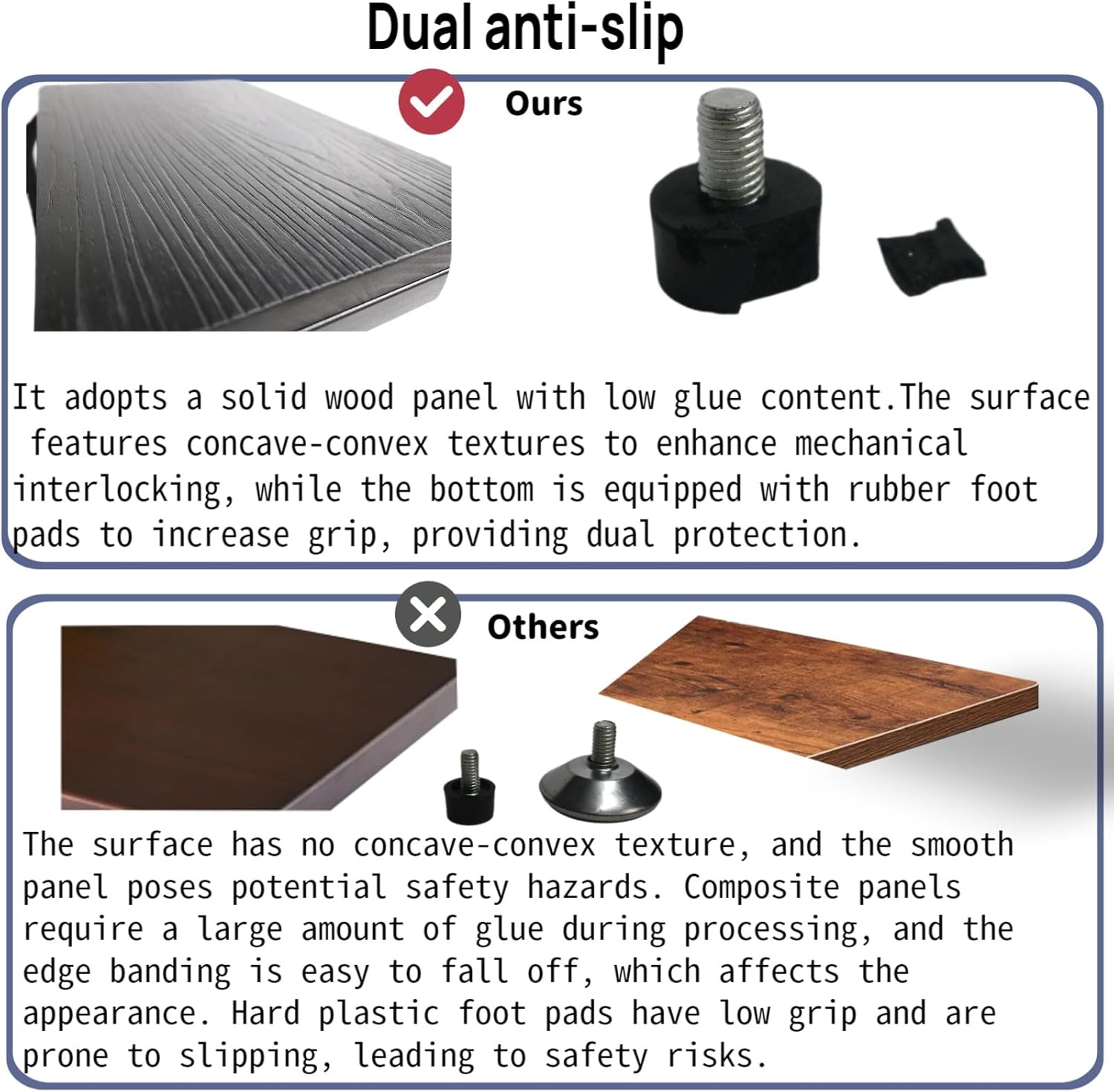 Dual anti-slip

Ours

It adopts a solid wood panel with low glue content.The surface features concave-convex textures to enhance mechanical interlocking, while the bottom is equipped with rubber foot pads to increase grip, providing dual protection.

Others

The surface has no concave-convex texture, and the smooth panel poses potential safety hazards. Composite panels require a large amount of glue during processing, and the edge banding is easy to fall off, which affects the appearance. Hard plastic foot pads have low grip and are prone to slipping, leading to safety risks.